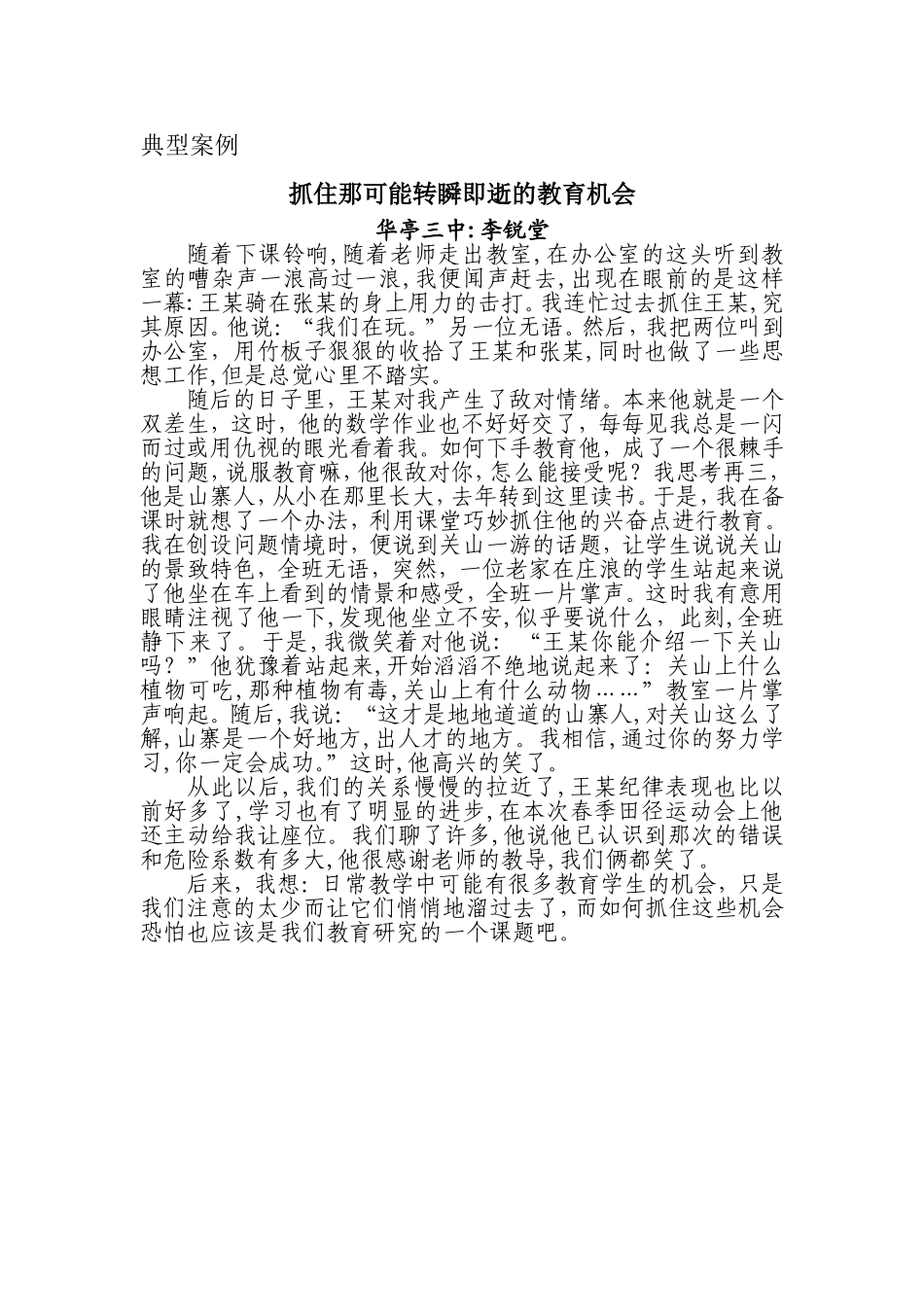 典型案例

抓住那可能转瞬即逝的教育机会

华亭三中:李锐堂

随着下课铃响,随着老师走出教室,在办公室的这头听到教室的嘈杂声一浪高过一浪,我便闻声赶去,出现在眼前的是这样一幕:王某骑在张某的身上用力的击打。我连忙过去抓住王某,究其原因。他说:“我们在玩。”另一位无语。然后,我把两位叫到办公室,用竹板子狠狠的收拾了王某和张某,同时也做了一些思想工作,但是总觉心里不踏实。

随后的日子里,王某对我产生了敌对情绪。本来他就是一个双差生,这时,他的数学作业也不好好交了,每每见我总是一闪而过或用仇视的眼光看着我。如何下手教育他,成了一个很棘手的问题,说服教育嘛,他很敌对你,怎么能接受呢?我思考再三,他是山寨人,从小在那里长大,去年转到这里读书。于是,我在备课时就想了一个办法,利用课堂巧妙抓住他的兴奋点进行教育。我在创设问题情境时,便说到关山一游的话题,让学生说说关山的景致特色,全班无语,突然,一位老家在庄浪的学生站起来说了他坐在车上看到的情景和感受,全班一片掌声。这时我有意用眼睛注视了他一下,发现他坐立不安,似乎要说什么,此刻,全班静下来了。于是,我微笑着对他说:“王某你能介绍一下关山吗?”他犹豫着站起来,开始滔滔不绝地说起来了:关山上什么植物可吃,那种植物有毒,关山上有什么动物……”教室一片掌声响起。随后,我说:“这才是地地道道的山寨人,对关山这么了解,山寨是一个好地方,出人才的地方。我相信,通过你的努力学习,你一定会成功。”这时,他高兴的笑了。

从此以后,我们的关系慢慢的拉近了,王某纪律表现也比以前好多了,学习也有了明显的进步,在本次春季田径运动会上他还主动给我让座位。我们聊了许多,他说他已认识到那次的错误和危险系数有多大,他很感谢老师的教导,我们俩都笑了。

后来,我想:日常教学中可能有很多教育学生的机会,只是我们注意的太少而让它们悄悄地溜过去了,而如何抓住这些机会恐怕也应该是我们教育研究的一个课题吧。